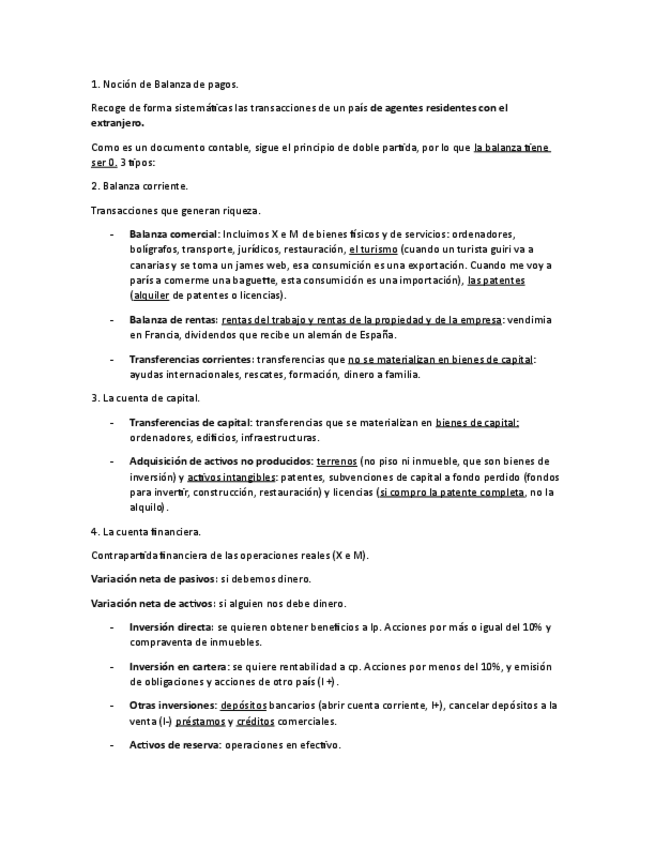 1. Noción de Balanza de pagos.

Recoge de forma sistemáticas las transacciones de un país de agentes residentes con el extranjero.

Como es un documento contable, sigue el principio de doble partida, por lo que la balanza tiene ser 0. 3 tipos:

2. Balanza corriente.

Transacciones que generan riqueza.

- Balanza comercial: Incluimos X e M de bienes físicos y de servicios: ordenadores, bolígrafos, transporte, jurídicos, restauración, el turismo (cuando un turista guiri va a canarias y se toma un james web, esa consumición es una exportación. Cuando me voy a parís a comerme una baguette, esta consumición es una importación), las patentes (alquiler de patentes o licencias).

- Balanza de rentas: rentas del trabajo y rentas de la propiedad y de la empresa: vendimia en Francia, dividendos que recibe un alemán de España.

- Transferencias corrientes: transferencias que no se materializan en bienes de capital: ayudas internacionales, rescates, formación, dinero a familia.

3. La cuenta de capital.

- Transferencias de capital: transferencias que se materializan en bienes de capital: ordenadores, edificios, infraestructuras.

- Adquisición de activos no producidos: terrenos (no piso ni inmueble, que son bienes de inversión) y activos intangibles: patentes, subvenciones de capital a fondo perdido (fondos para invertir, construcción, restauración) y licencias (si compro la patente completa, no la alquilo).

4. La cuenta financiera.

Contrapartida financiera de las operaciones reales (X e M).

Variación neta de pasivos: si debemos dinero.

Variación neta de activos: si alguien nos debe dinero.

- Inversión directa: se quieren obtener beneficios a lp. Acciones por más o igual del 10% y compraventa de inmuebles.

- Inversión en cartera: se quiere rentabilidad a cp. Acciones por menos del 10%, y emisión de obligaciones y acciones de otro país (I +).

- Otras inversiones: depósitos bancarios (abrir cuenta corriente, I+), cancelar depósitos a la venta (I-) préstamos y créditos comerciales.

- Activos de reserva: operaciones en efectivo.